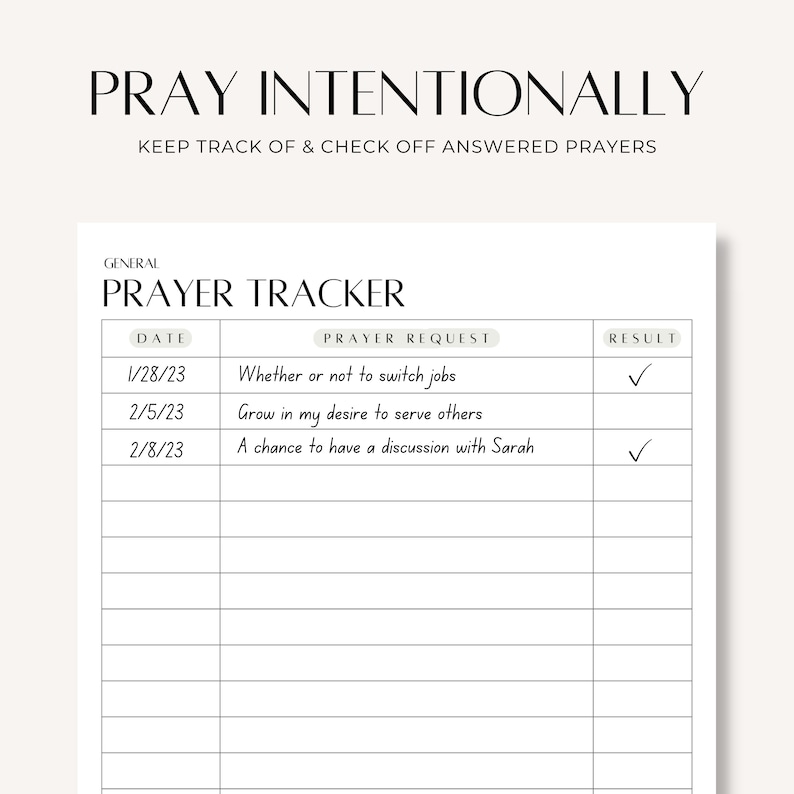 PRAY INTENTIONALLY

KEEP TRACK OF & CHECK OFF ANSWERED PRAYERS

GENERAL

PRAYER TRACKER

| DATE | PRAYER REQUEST | RESULT |
|---|---|---|
| 1/28/23 | Whether or not to switch jobs | ✓ |
| 2/5/23 | Grow in my desire to serve others | |
| 2/8/23 | A chance to have a discussion with Sarah | ✓ |
| | | |
| | | |
| | | |
| | | |
| | | |
| | | |
| | | |
| | | |
| | | |